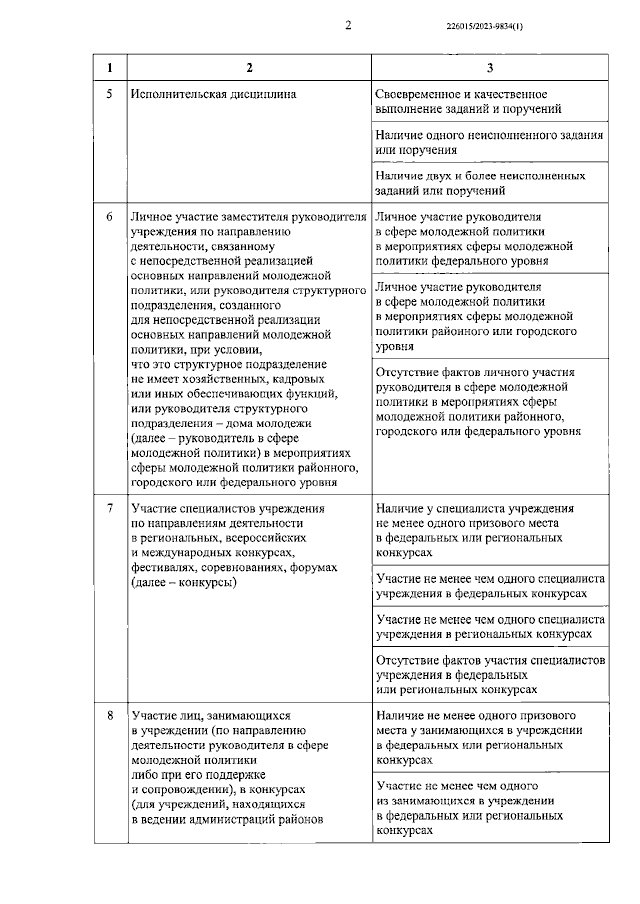 2 226015/2023-9834(1)

| 1 | 2 | 3 |
|---|---|---|
| 5 | Исполнительская дисциплина | Своевременное и качественное выполнение заданий и поручений |
| | | Наличие одного неисполненного задания или поручения |
| | | Наличие двух и более неисполненных заданий или поручений |
| 6 | Личное участие заместителя руководителя учреждения по направлению деятельности, связанному с непосредственной реализацией основных направлений молодежной политики, или руководителя структурного подразделения, созданного для непосредственной реализации основных направлений молодежной политики, при условии, что это структурное подразделение не имеет хозяйственных, кадровых или иных обеспечивающих функций, или руководителя структурного подразделения – дома молодежи (далее – руководитель в сфере молодежной политики) в мероприятиях сферы молодежной политики районного, городского или федерального уровня | Личное участие руководителя в сфере молодежной политики в мероприятиях сферы молодежной политики федерального уровня |
| | | Личное участие руководителя в сфере молодежной политики в мероприятиях сферы молодежной политики районного или городского уровня |
| | | Отсутствие фактов личного участия руководителя в сфере молодежной политики в мероприятиях сферы молодежной политики районного, городского или федерального уровня |
| 7 | Участие специалистов учреждения по направлениям деятельности в региональных, всероссийских и международных конкурсах, фестивалях, соревнованиях, форумах (далее – конкурсы) | Наличие у специалиста учреждения не менее одного призового места в федеральных или региональных конкурсах |
| | | Участие не менее чем одного специалиста учреждения в федеральных конкурсах |
| | | Участие не менее чем одного специалиста учреждения в региональных конкурсах |
| | | Отсутствие фактов участия специалистов учреждения в федеральных или региональных конкурсах |
| 8 | Участие лиц, занимающихся в учреждении (по направлению деятельности руководителя в сфере молодежной политики либо при его поддержке и сопровождении), в конкурсах (для учреждений, находящихся в ведении администраций районов | Наличие не менее одного призового места у занимающихся в учреждении в федеральных или региональных конкурсах |
| | | Участие не менее чем одного из занимающихся в учреждении в федеральных или региональных конкурсах |